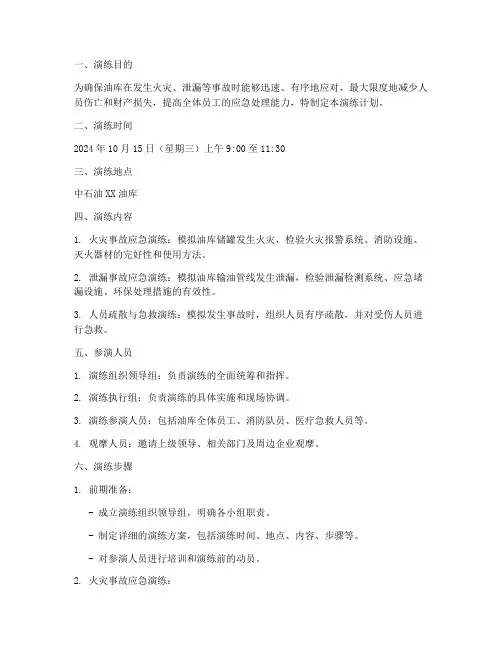 一、演练目的

为确保油库在发生火灾、泄漏等事故时能够迅速、有序地应对，最大限度地减少人员伤亡和财产损失，提高全体员工的应急处理能力，特制定本演练计划。

二、演练时间

2024 年 10 月 15 日（星期三）上午 9:00 至 11:30

三、演练地点

中石油 XX 油库

四、演练内容

1. 火灾事故应急演练：模拟油库储罐发生火灾，检验火灾报警系统、消防设施、灭火器材的完好性和使用方法。

2. 泄漏事故应急演练：模拟油库输油管线发生泄漏，检验泄漏检测系统、应急堵漏设施、环保处理措施的有效性。

3. 人员疏散与急救演练：模拟发生事故时，组织人员有序疏散，并对受伤人员进行急救。

五、参演人员

1. 演练组织领导组：负责演练的全面统筹和指挥。

2. 演练执行组：负责演练的具体实施和现场协调。

3. 演练参演人员：包括油库全体员工、消防队员、医疗急救人员等。

4. 观摩人员：邀请上级领导、相关部门及周边企业观摩。

六、演练步骤

1. 前期准备：

- 成立演练组织领导组，明确各小组职责。

- 制定详细的演练方案，包括演练时间、地点、内容、步骤等。

- 对参演人员进行培训和演练前的动员。

2. 火灾事故应急演练：